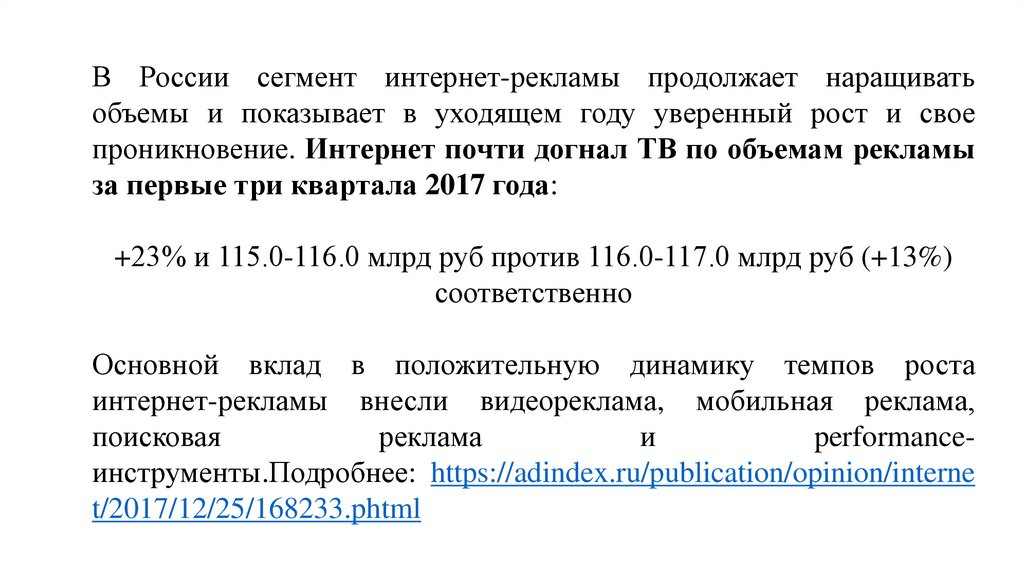 В России сегмент интернет-рекламы продолжает наращивать объемы и показывает в уходящем году уверенный рост и свое проникновение. Интернет почти догнал ТВ по объемам рекламы за первые три квартала 2017 года:

+23% и 115.0-116.0 млрд руб против 116.0-117.0 млрд руб (+13%) соответственно

Основной вклад в положительную динамику темпов роста интернет-рекламы внесли видеореклама, мобильная реклама, поисковая реклама и performance-инструменты.Подробнее: https://adindex.ru/publication/opinion/internet/2017/12/25/168233.phtml